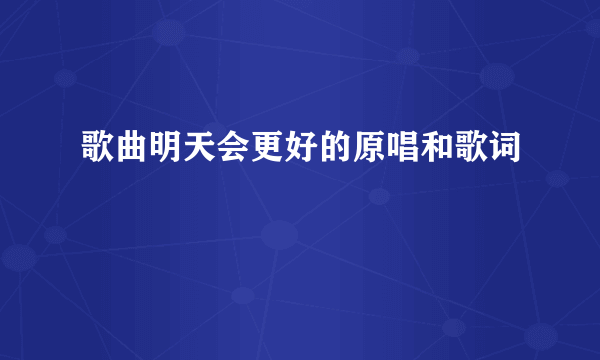 歌曲明天会更好的原唱和歌词